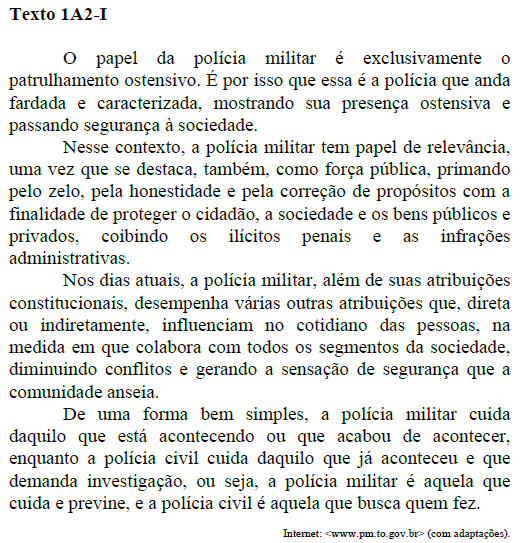 Texto 1A2-I

O papel da polícia militar é exclusivamente o patrulhamento ostensivo. É por isso que essa é a polícia que anda fardada e caracterizada, mostrando sua presença ostensiva e passando segurança à sociedade.

Nesse contexto, a polícia militar tem papel de relevância, uma vez que se destaca, também, como força pública, primando pelo zelo, pela honestidade e pela correção de propósitos com a finalidade de proteger o cidadão, a sociedade e os bens públicos e privados, coibindo os ilícitos penais e as infrações administrativas.

Nos dias atuais, a polícia militar, além de suas atribuições constitucionais, desempenha várias outras atribuições que, direta ou indiretamente, influenciam no cotidiano das pessoas, na medida em que colabora com todos os segmentos da sociedade, diminuindo conflitos e gerando a sensação de segurança que a comunidade anseia.

De uma forma bem simples, a polícia militar cuida daquilo que está acontecendo ou que acabou de acontecer, enquanto a polícia civil cuida daquilo que já aconteceu e que demanda investigação, ou seja, a polícia militar é aquela que cuida e previne, e a polícia civil é aquela que busca quem fez.

Internet: <www.pm.to.gov.br> (com adaptações).